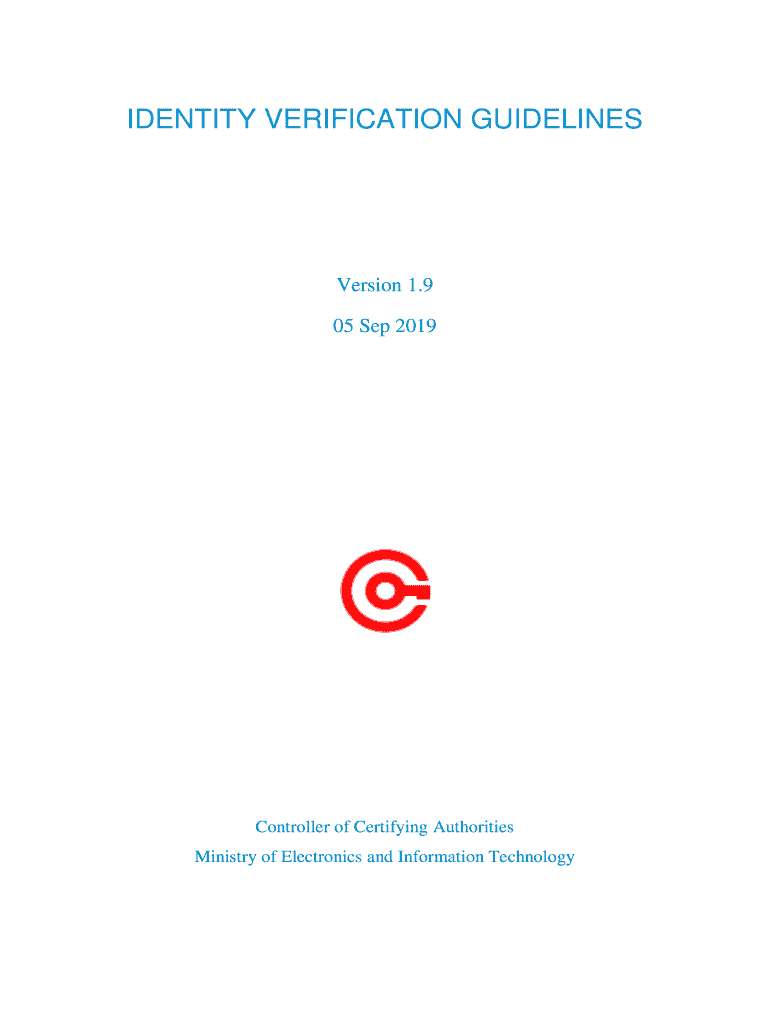 IDENTITY VERIFICATION GUIDELINES

Version 1.9

05 Sep 2019

Controller of Certifying Authorities

Ministry of Electronics and Information Technology